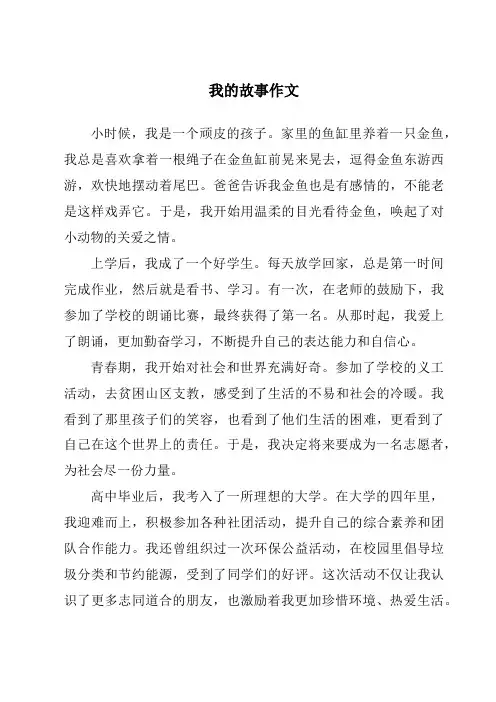 我的故事作文

小时候，我是一个顽皮的孩子。家里的鱼缸里养着一只金鱼，我总是喜欢拿着一根绳子在金鱼缸前晃来晃去，逗得金鱼东游西游，欢快地摆动着尾巴。爸爸告诉我金鱼也是有感情的，不能老是这样戏弄它。于是，我开始用温柔的目光看待金鱼，唤起了对小动物的关爱之情。

上学后，我成了一个好学生。每天放学回家，总是第一时间完成作业，然后就是看书、学习。有一次，在老师的鼓励下，我参加了学校的朗诵比赛，最终获得了第一名。从那时起，我爱上了朗诵，更加勤奋学习，不断提升自己的表达能力和自信心。

青春期，我开始对社会和世界充满好奇。参加了学校的义工活动，去贫困山区支教，感受到了生活的不易和社会的冷暖。我看到了那里孩子们的笑容，也看到了他们生活的困难，更看到了自己在这个世界上的责任。于是，我决定将来要成为一名志愿者，为社会尽一份力量。

高中毕业后，我考入了一所理想的大学。在大学的四年里，我迎难而上，积极参加各种社团活动，提升自己的综合素养和团队合作能力。我还曾组织过一次环保公益活动，在校园里倡导垃圾分类和节约能源，受到了同学们的好评。这次活动不仅让我认识了更多志同道合的朋友，也激励着我更加珍惜环境、热爱生活。